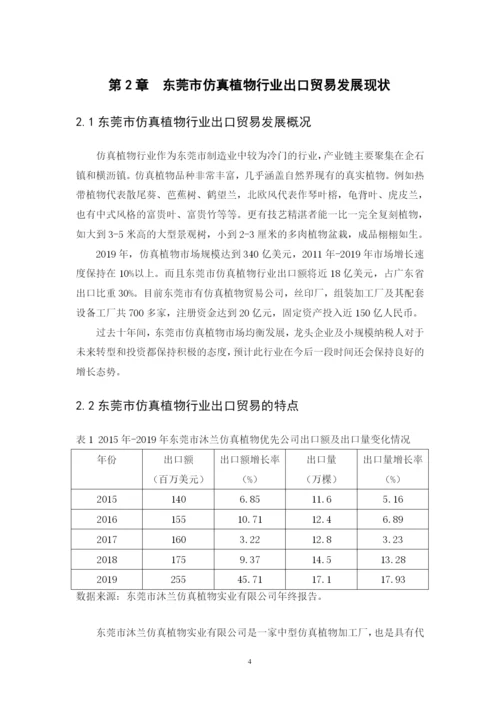 第 2 章　东莞市仿真植物行业出口贸易发展现状

2.1 东莞市仿真植物行业出口贸易发展概况

仿真植物行业作为东莞市制造业中较为冷门的行业，产业链主要聚集在企石镇和横沥镇。仿真植物品种非常丰富，几乎涵盖自然界现有的真实植物。例如热带植物代表散尾葵、芭蕉树、鹤望兰，北欧风代表作琴叶榕，龟背叶、虎皮兰，也有中式风格的富贵叶、富贵竹等等。更有技艺精湛者能一比一完全复刻植物，如大到 3-5 米高的大型景观树，小到 2-3 厘米的多肉植物盆栽，成品栩栩如生。

2019 年，仿真植物市场规模达到 340 亿美元，2011 年-2019 年市场增长速度保持在 10%以上。而且东莞市仿真植物行业出口额将近 18 亿美元，占广东省出口比重 30%。目前东莞市有仿真植物贸易公司，丝印厂，组装加工厂及其配套设备工厂共 700 多家，注册资金达到 20 亿元，固定资产投入近 150 亿人民币。

过去十年间，东莞市仿真植物市场均衡发展，龙头企业及小规模纳税人对于未来转型和投资都保持积极的态度，预计此行业在今后一段时间还会保持良好的增长态势。

2.2 东莞市仿真植物行业出口贸易的特点

表 1 2015 年-2019 年东莞市沐兰仿真植物优先公司出口额及出口量变化情况

| 年份 | 出口额（百万美元） | 出口额增长率（%） | 出口量（万棵） | 出口量增长率（%） |
|---|---|---|---|---|
| 2015 | 140 | 6.85 | 11.6 | 5.16 |
| 2016 | 155 | 10.71 | 12.4 | 6.89 |
| 2017 | 160 | 3.22 | 12.8 | 3.23 |
| 2018 | 175 | 9.37 | 14.5 | 13.28 |
| 2019 | 255 | 45.71 | 17.1 | 17.93 |

数据来源：东莞市沐兰仿真植物实业有限公司年终报告。

东莞市沐兰仿真植物实业有限公司是一家中型仿真植物加工厂，也是具有代

4